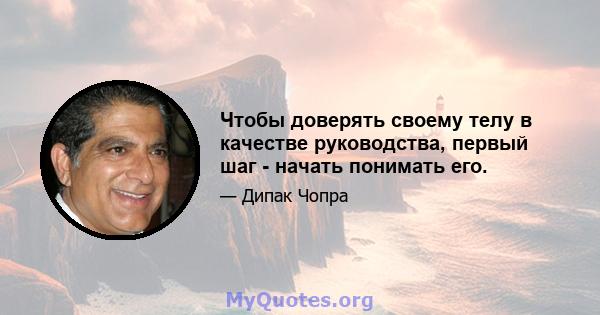 Чтобы доверять своему телу в качестве руководства, первый шаг - начать понимать его.

— Дипак Чопра

MyQuotes.org